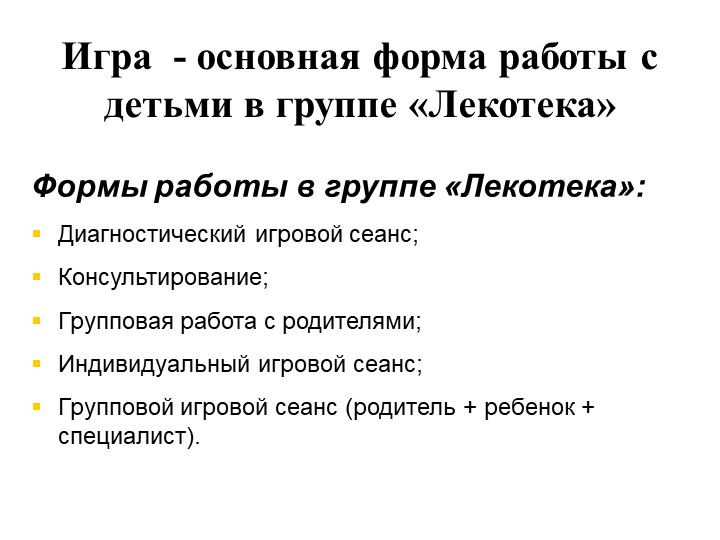 Игра - основная форма работы с детьми в группе «Лекотека»

Формы работы в группе «Лекотека»:

- Диагностический игровой сеанс;
- Консультирование;
- Групповая работа с родителями;
- Индивидуальный игровой сеанс;
- Групповой игровой сеанс (родитель + ребенок + специалист).